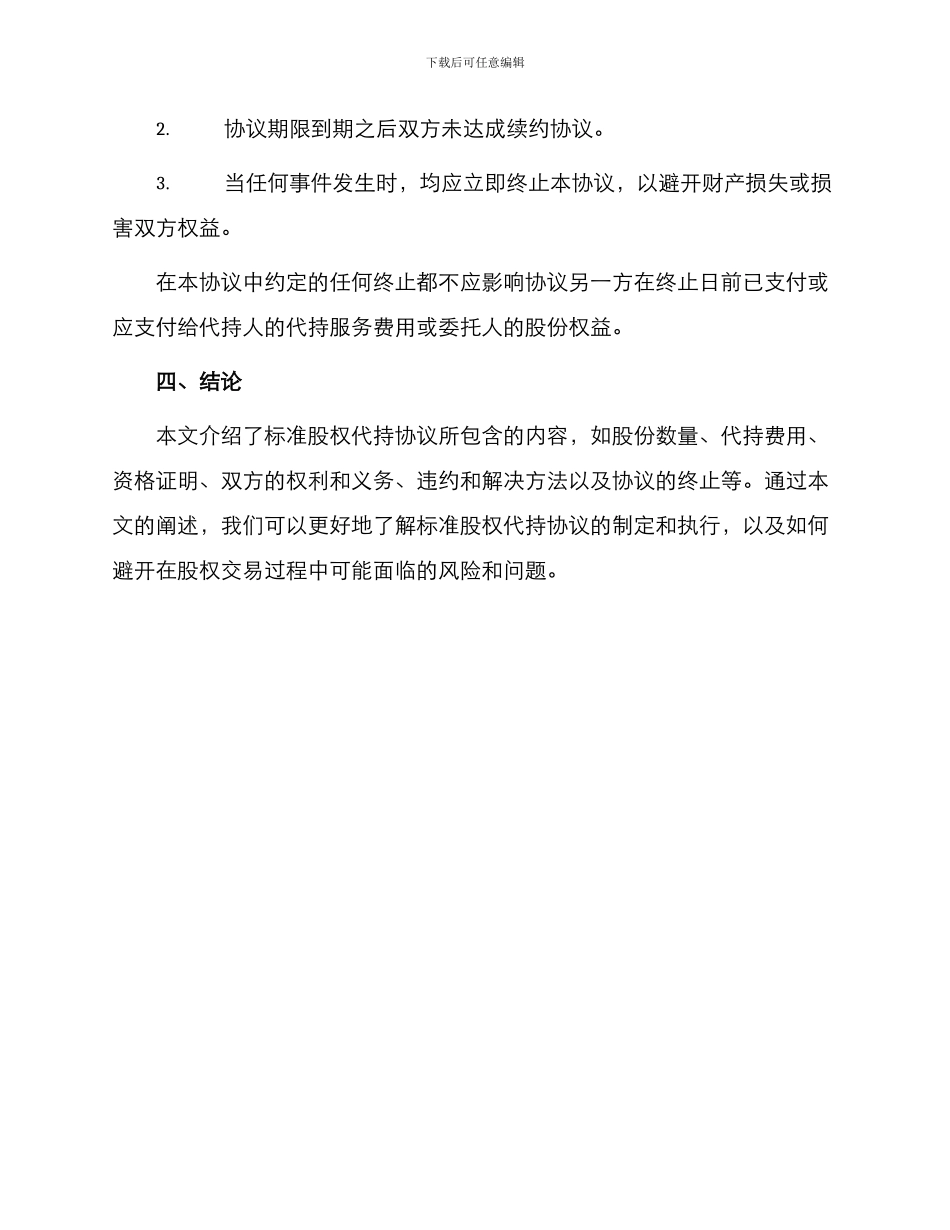 下载后可任意编辑

2. 协议期限到期之后双方未达成续约协议。

3. 当任何事件发生时，均应立即终止本协议，以避开财产损失或损害双方权益。

在本协议中约定的任何终止都不应影响协议另一方在终止日前已支付或应支付给代持人的代持服务费用或委托人的股份权益。

四、结论

本文介绍了标准股权代持协议所包含的内容，如股份数量、代持费用、资格证明、双方的权利和义务、违约和解决方法以及协议的终止等。通过本文的阐述，我们可以更好地了解标准股权代持协议的制定和执行，以及如何避开在股权交易过程中可能面临的风险和问题。